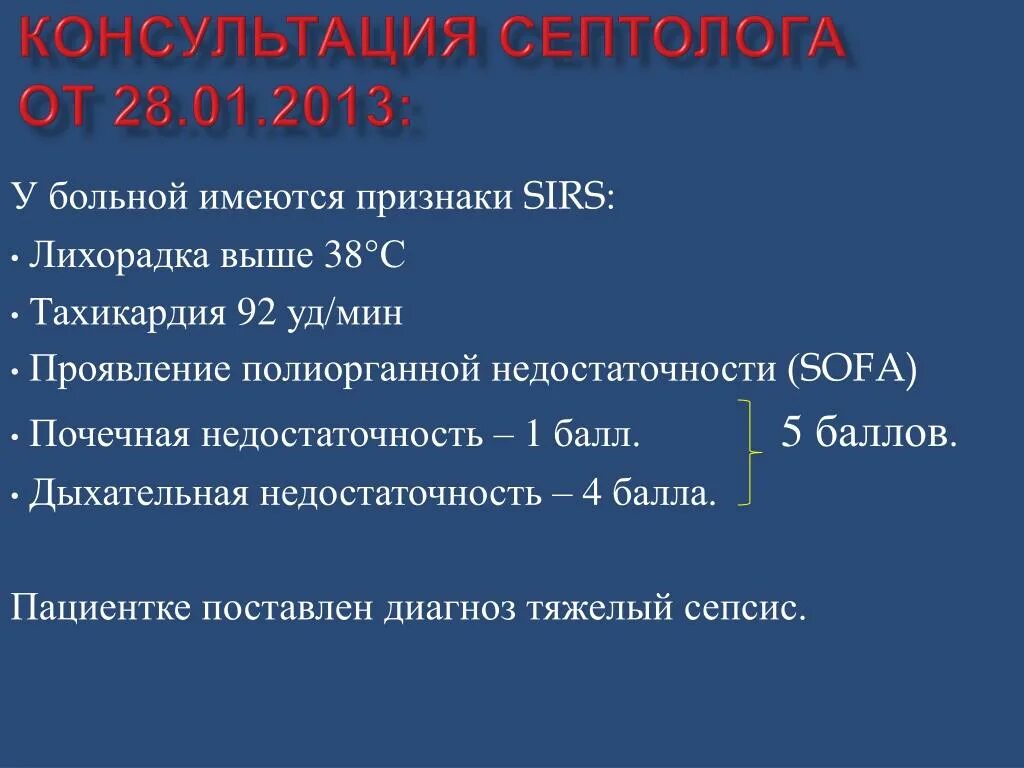 КОНСУЛЬТАЦИЯ СЕПТОЛОГА ОТ 28.01.2013:

У больной имеются признаки SIRS:

• Лихорадка выше 38°С

• Тахикардия 92 уд/мин

• Проявление полиорганной недостаточности (SOFA)

• Почечная недостаточность – 1 балл.

• Дыхательная недостаточность – 4 балла.

5 баллов.

Пациентке поставлен диагноз тяжелый сепсис.